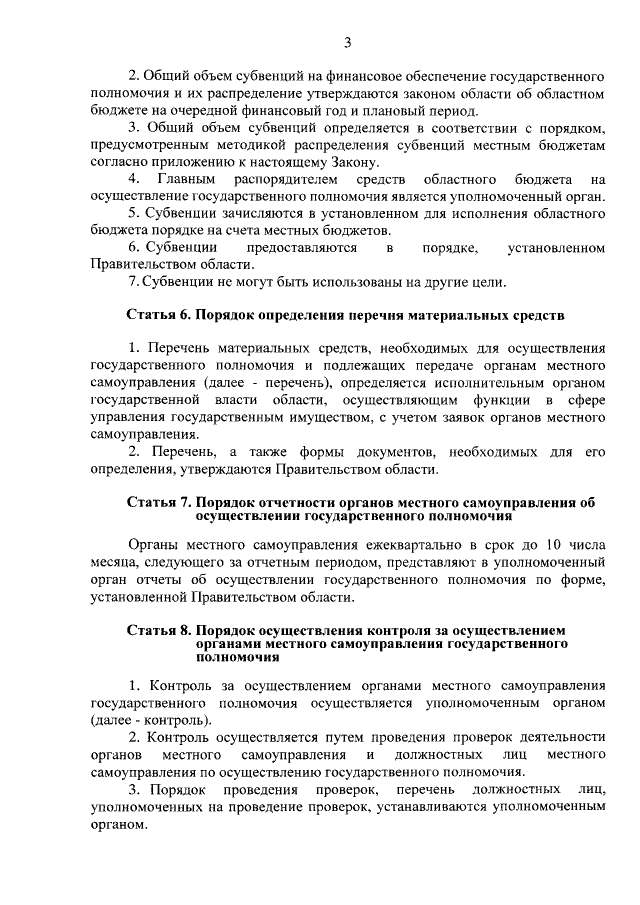 3

2. Общий объем субвенций на финансовое обеспечение государственного полномочия и их распределение утверждаются законом области об областном бюджете на очередной финансовый год и плановый период.

3. Общий объем субвенций определяется в соответствии с порядком, предусмотренным методикой распределения субвенций местным бюджетам согласно приложению к настоящему Закону.

4. Главным распорядителем средств областного бюджета на осуществление государственного полномочия является уполномоченный орган.

5. Субвенции зачисляются в установленном для исполнения областного бюджета порядке на счета местных бюджетов.

6. Субвенции предоставляются в порядке, установленном Правительством области.

7. Субвенции не могут быть использованы на другие цели.

Статья 6. Порядок определения перечня материальных средств

1. Перечень материальных средств, необходимых для осуществления государственного полномочия и подлежащих передаче органам местного самоуправления (далее - перечень), определяется исполнительным органом государственной власти области, осуществляющим функции в сфере управления государственным имуществом, с учетом заявок органов местного самоуправления.

2. Перечень, а также формы документов, необходимых для его определения, утверждаются Правительством области.

Статья 7. Порядок отчетности органов местного самоуправления об осуществлении государственного полномочия

Органы местного самоуправления ежеквартально в срок до 10 числа месяца, следующего за отчетным периодом, представляют в уполномоченный орган отчеты об осуществлении государственного полномочия по форме, установленной Правительством области.

Статья 8. Порядок осуществления контроля за осуществлением органами местного самоуправления государственного полномочия

1. Контроль за осуществлением органами местного самоуправления государственного полномочия осуществляется уполномоченным органом (далее - контроль).

2. Контроль осуществляется путем проведения проверок деятельности органов местного самоуправления и должностных лиц местного самоуправления по осуществлению государственного полномочия.

3. Порядок проведения проверок, перечень должностных лиц, уполномоченных на проведение проверок, устанавливаются уполномоченным органом.